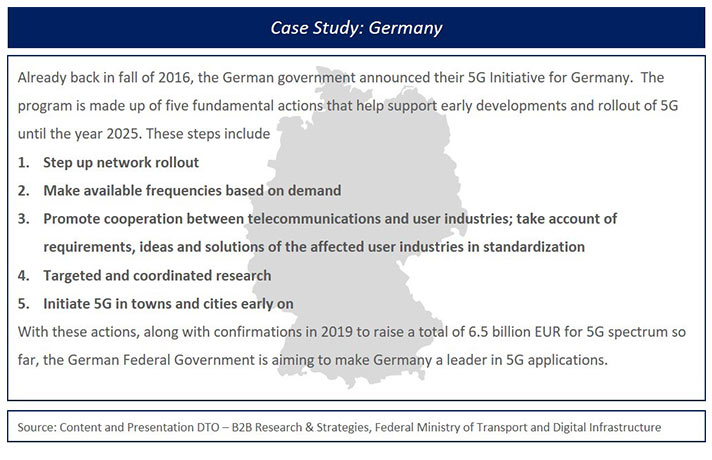 Case Study: Germany

Already back in fall of 2016, the German government announced their 5G Initiative for Germany. The program is made up of five fundamental actions that help support early developments and rollout of 5G until the year 2025. These steps include

1. Step up network rollout
2. Make available frequencies based on demand
3. Promote cooperation between telecommunications and user industries; take account of requirements, ideas and solutions of the affected user industries in standardization
4. Targeted and coordinated research
5. Initiate 5G in towns and cities early on

With these actions, along with confirmations in 2019 to raise a total of 6.5 billion EUR for 5G spectrum so far, the German Federal Government is aiming to make Germany a leader in 5G applications.

Source: Content and Presentation DTO – B2B Research & Strategies, Federal Ministry of Transport and Digital Infrastructure